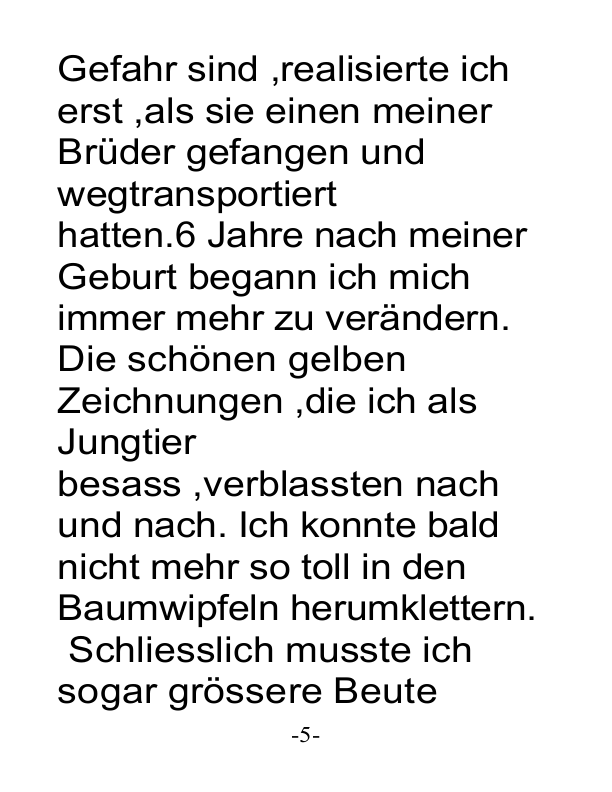 Gefahr sind ,realisierte ich erst ,als sie einen meiner Brüder gefangen und wegtransportiert hatten.6 Jahre nach meiner Geburt begann ich mich immer mehr zu verändern. Die schönen gelben Zeichnungen ,die ich als Jungtier besass ,verblassten nach und nach. Ich konnte bald nicht mehr so toll in den Baumwipfeln herumklettern. Schliesslich musste ich sogar grössere Beute

-5-